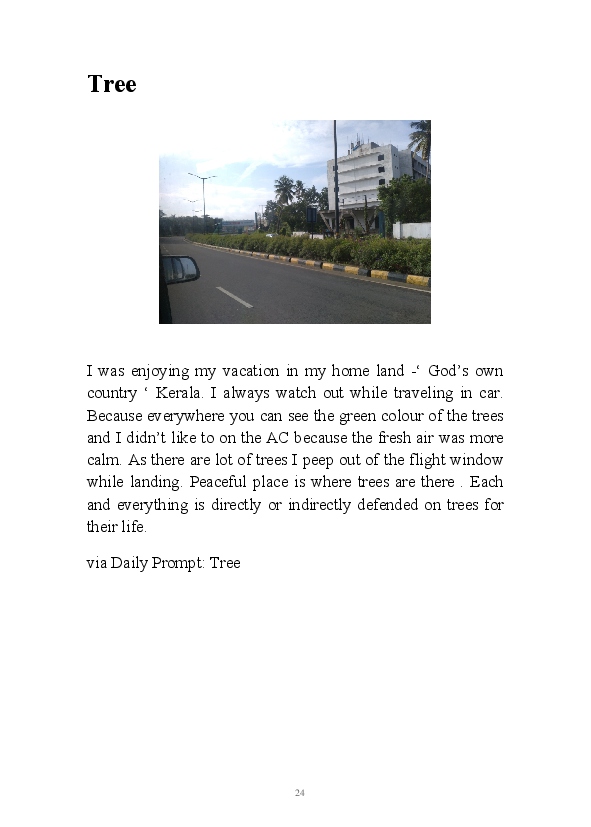 Tree

I was enjoying my vacation in my home land -' God's own country ' Kerala. I always watch out while traveling in car. Because everywhere you can see the green colour of the trees and I didn't like to on the AC because the fresh air was more calm. As there are lot of trees I peep out of the flight window while landing. Peaceful place is where trees are there . Each and everything is directly or indirectly defended on trees for their life.

via Daily Prompt: Tree

24